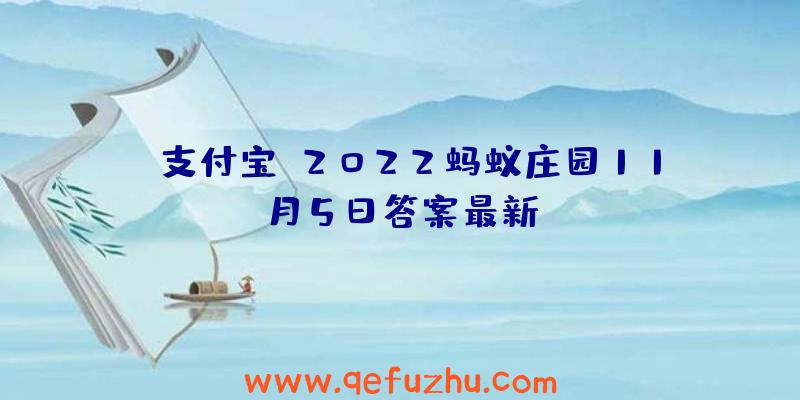 支付宝 2022蚂蚁庄园11月5日答案最新

www.qefuzhu.com